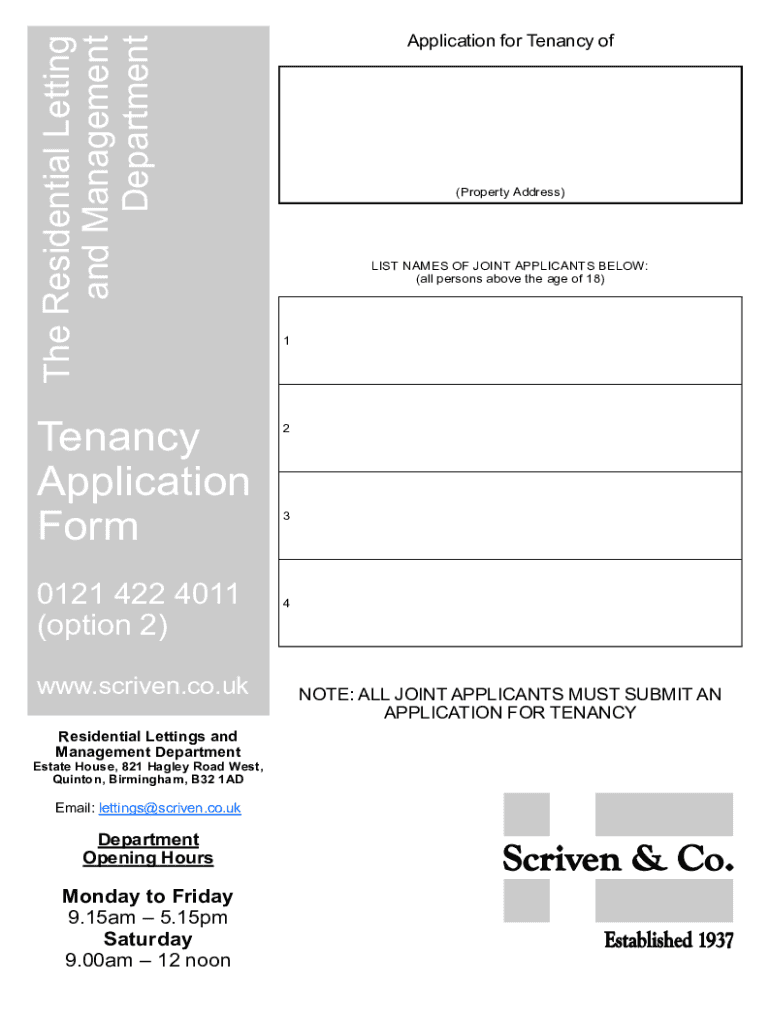 The Residential Letting and Management Department

Tenancy Application Form

0121 422 4011 (option 2)

www.scriven.co.uk

Residential Lettings and Management Department
Estate House, 821 Hagley Road West, Quinton, Birmingham, B32 1AD

Email: lettings@scriven.co.uk

Department Opening Hours

Monday to Friday
9.15am – 5.15pm
Saturday
9.00am – 12 noon

Application for Tenancy of

(Property Address)

LIST NAMES OF JOINT APPLICANTS BELOW:
(all persons above the age of 18)

1

2

3

4

NOTE: ALL JOINT APPLICANTS MUST SUBMIT AN APPLICATION FOR TENANCY

Scriven & Co.

Established 1937